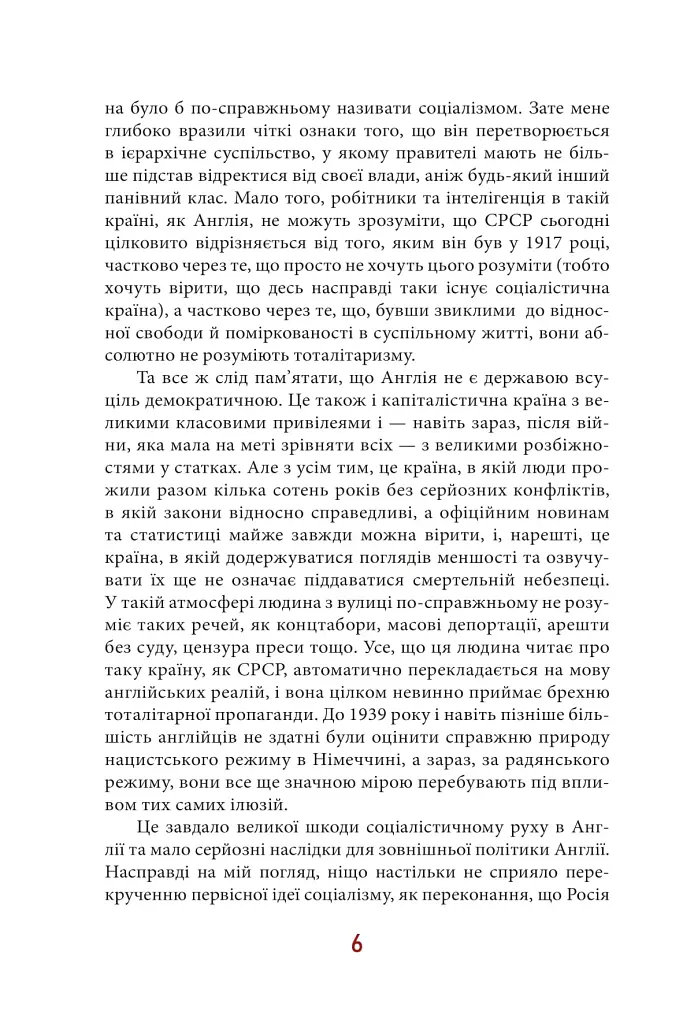 на було б по-справжньому називати соціалізмом. Зате мене глибоко вразили чіткі ознаки того, що він перетворюється в ієрархічне суспільство, у якому правителі мають не більше підстав відректися від своєї влади, аніж будь-який інший панівний клас. Мало того, робітники та інтелігенція в такій країні, як Англія, не можуть зрозуміти, що СРСР сьогодні цілковито відрізняється від того, яким він був у 1917 році, частково через те, що просто не хочуть цього розуміти (тобто хочуть вірити, що десь насправді таки існує соціалістична країна), а частково через те, що, бувши звиклими до відносної свободи й поміркованості в суспільному житті, вони абсолютно не розуміють тоталітаризму.

Та все ж слід пам'ятати, що Англія не є державою всуціль демократичною. Це також і капіталістична країна з великими класовими привілеями і — навіть зараз, після війни, яка мала на меті зрівняти всіх — з великими розбіжностями у статках. Але з усім тим, це країна, в якій люди прожили разом кілька сотень років без серйозних конфліктів, в якій закони відносно справедливі, а офіційним новинам та статистиці майже завжди можна вірити, і, нарешті, це країна, в якій додержуватися поглядів меншості та озвучувати їх ще не означає піддаватися смертельній небезпеці. У такій атмосфері людина з вулиці по-справжньому не розуміє таких речей, як концтабори, масові депортації, арешти без суду, цензура преси тощо. Усе, що ця людина читає про таку країну, як СРСР, автоматично перекладається на мову англійських реалій, і вона цілком невинно приймає брехню тоталітарної пропаганди. До 1939 року і навіть пізніше більшість англійців не здатні були оцінити справжню природу нацистського режиму в Німеччині, а зараз, за радянського режиму, вони все ще значною мірою перебувають під впливом тих самих ілюзій.

Це завдало великої шкоди соціалістичному руху в Англії та мало серйозні наслідки для зовнішньої політики Англії. Насправді на мій погляд, ніщо настільки не сприяло перекрученню первісної ідеї соціалізму, як переконання, що Росія

6